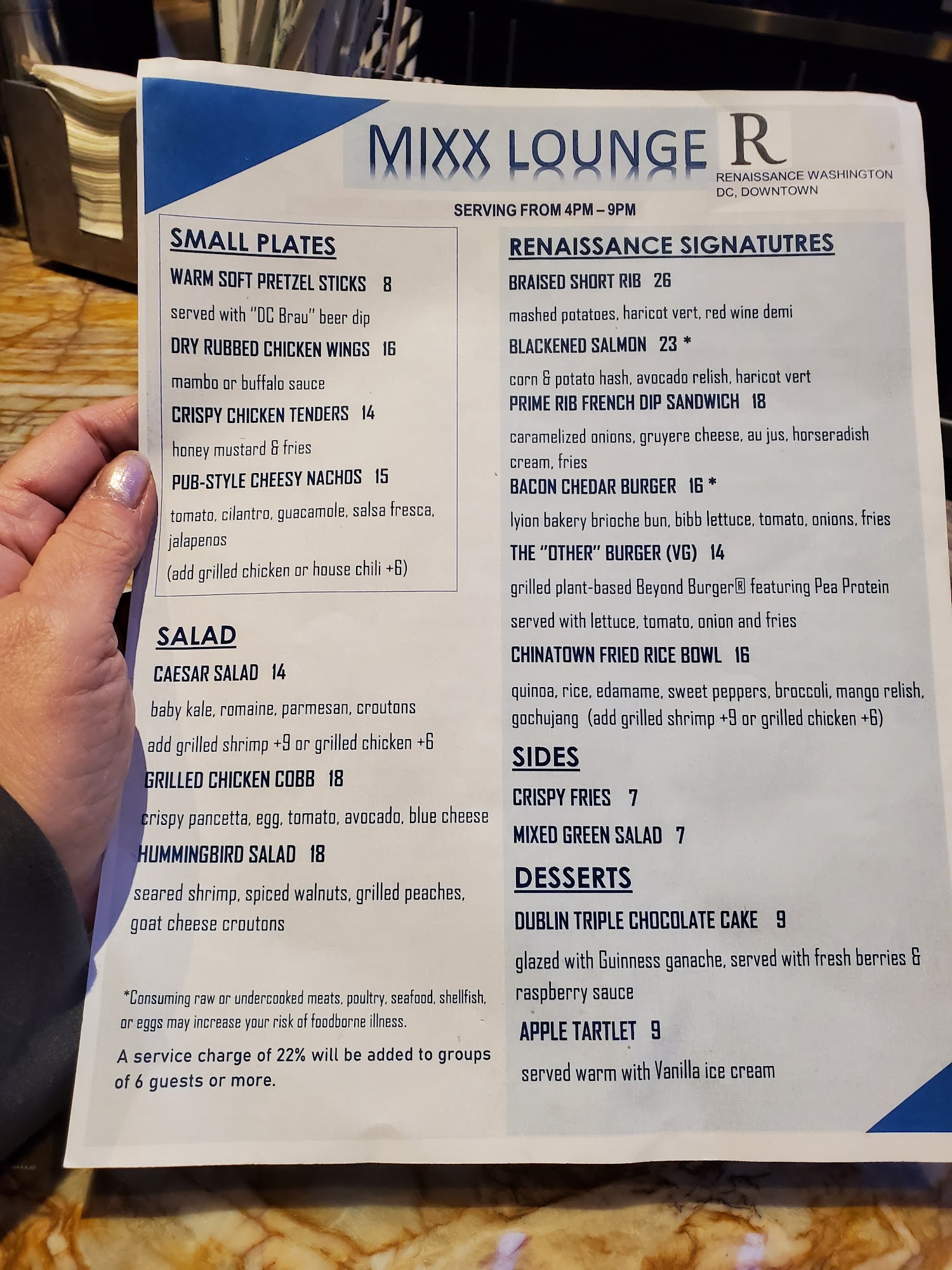 MIXX LOUNGE

R

RENAISSANCE WASHINGTON DC, DOWNTOWN

SERVING FROM 4PM – 9PM

SMALL PLATES

WARM SOFT PRETZEL STICKS 8

served with "DC Brau" beer dip

DRY RUBBED CHICKEN WINGS 16

mambo or buffalo sauce

CRISPY CHICKEN TENDERS 14

honey mustard & fries

PUB-STYLE CHEESY NACHOS 15

tomato, cilantro, guacamole, salsa fresca, jalapenos

(add grilled chicken or house chili +6)

SALAD

CAESAR SALAD 14

baby kale, romaine, parmesan, croutons

add grilled shrimp +9 or grilled chicken +6

GRILLED CHICKEN COBB 18

crispy pancetta, egg, tomato, avocado, blue cheese

HUMMINGBIRD SALAD 18

seared shrimp, spiced walnuts, grilled peaches, goat cheese croutons

*Consuming raw or undercooked meats, poultry, seafood, shellfish, or eggs may increase your risk of foodborne illness.

A service charge of 22% will be added to groups of 6 guests or more.

RENAISSANCE SIGNATUTRES

BRAISED SHORT RIB 26

mashed potatoes, haricot vert, red wine demi

BLACKENED SALMON 23 *

corn & potato hash, avocado relish, haricot vert

PRIME RIB FRENCH DIP SANDWICH 18

caramelized onions, gruyere cheese, au jus, horseradish cream, fries

BACON CHEDAR BURGER 16 *

lyion bakery brioche bun, bibb lettuce, tomato, onions, fries

THE "OTHER" BURGER (VG) 14

grilled plant-based Beyond Burger® featuring Pea Protein

served with lettuce, tomato, onion and fries

CHINATOWN FRIED RICE BOWL 16

quinoa, rice, edamame, sweet peppers, broccoli, mango relish, gochujang (add grilled shrimp +9 or grilled chicken +6)

SIDES

CRISPY FRIES 7

MIXED GREEN SALAD 7

DESSERTS

DUBLIN TRIPLE CHOCOLATE CAKE 9

glazed with Guinness ganache, served with fresh berries & raspberry sauce

APPLE TARTLET 9

served warm with Vanilla ice cream